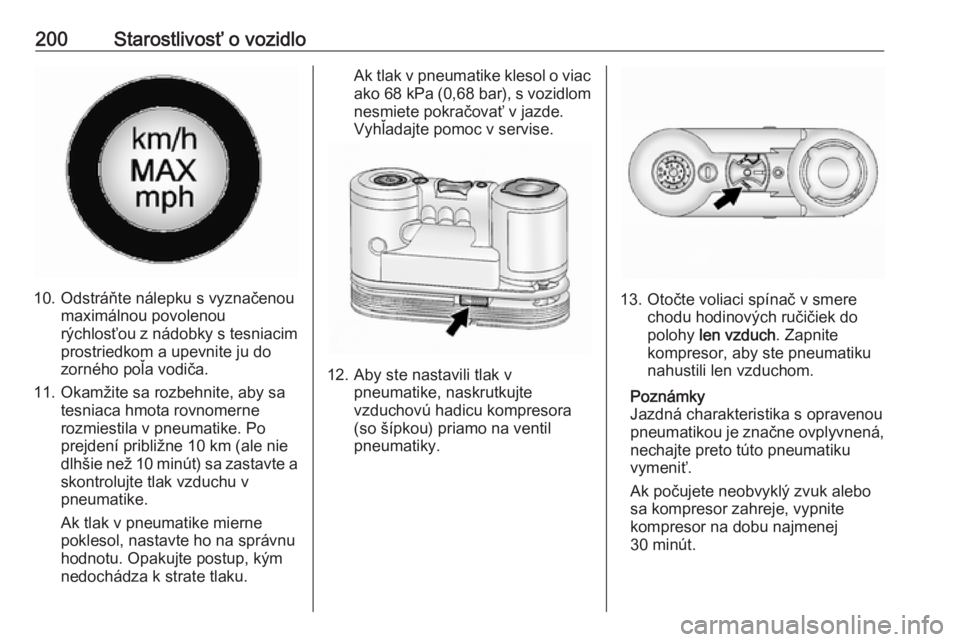 200 Starostlivosť o vozidlo

km/h
MAX
mph

10. Odstráňte nálepku s vyznačenou maximálnou povolenou rýchlosťou z nádobky s tesniacim prostriedkom a upevnite ju do zorného poľa vodiča.

11. Okamžite sa rozbehnite, aby sa tesniaca hmota rovnomerne rozmiestila v pneumatike. Po prejdení približne 10 km (ale nie dlhšie než 10 minút) sa zastavte a skontrolujte tlak vzduchu v pneumatike.

Ak tlak v pneumatike mierne poklesol, nastavte ho na správnu hodnotu. Opakujte postup, kým nedochádza k strate tlaku.

Ak tlak v pneumatike klesol o viac ako 68 kPa (0,68 bar), s vozidlom nesmiete pokračovať v jazde. Vyhľadajte pomoc v servise.

12. Aby ste nastavili tlak v pneumatike, naskrutkujte vzduchovú hadicu kompresora (so šípkou) priamo na ventil pneumatiky.

13. Otočte voliaci spínač v smere chodu hodinových ručičiek do polohy len vzduch. Zapnite kompresor, aby ste pneumatiku nahustili len vzduchom.

Poznámky
Jazdná charakteristika s opravenou pneumatikou je značne ovplyvnená, nechajte preto túto pneumatiku vymeniť.

Ak počujete neobvyklý zvuk alebo sa kompresor zahreje, vypnite kompresor na dobu najmenej 30 minút.

carmanualsonline.info